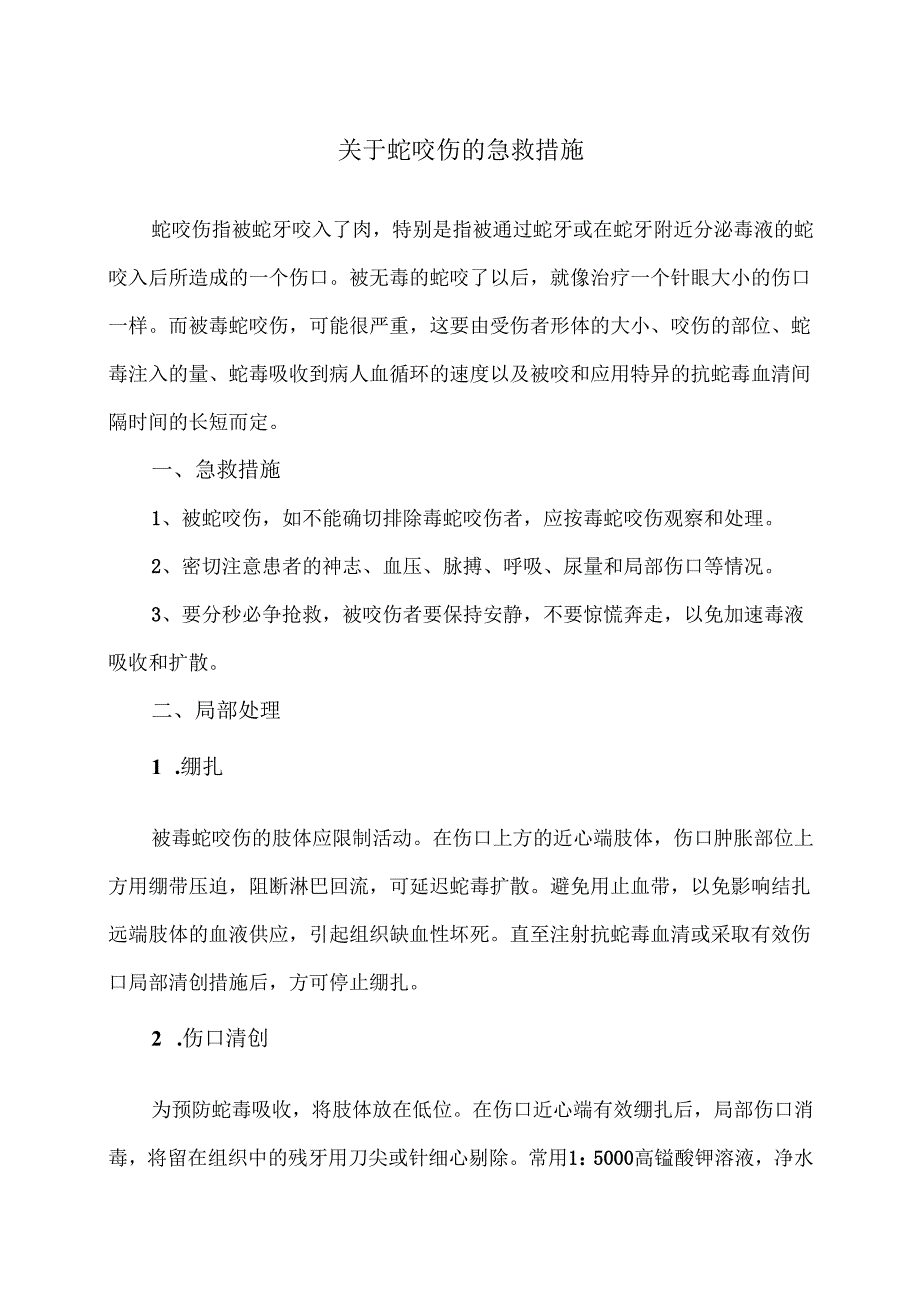 关于蛇咬伤的急救措施

蛇咬伤指被蛇牙咬入了肉，特别是指被通过蛇牙或在蛇牙附近分泌毒液的蛇咬入后所造成的一个伤口。被无毒的蛇咬了以后，就像治疗一个针眼大小的伤口一样。而被毒蛇咬伤，可能很严重，这要由受伤者形体的大小、咬伤的部位、蛇毒注入的量、蛇毒吸收到病人血循环的速度以及被咬和应用特异的抗蛇毒血清间隔时间的长短而定。

一、急救措施

1、被蛇咬伤，如不能确切排除毒蛇咬伤者，应按毒蛇咬伤观察和处理。

2、密切注意患者的神志、血压、脉搏、呼吸、尿量和局部伤口等情况。

3、要分秒必争抢救，被咬伤者要保持安静，不要惊慌奔走，以免加速毒液吸收和扩散。

二、局部处理

1 .绷扎

被毒蛇咬伤的肢体应限制活动。在伤口上方的近心端肢体，伤口肿胀部位上方用绷带压迫，阻断淋巴回流，可延迟蛇毒扩散。避免用止血带，以免影响结扎远端肢体的血液供应，引起组织缺血性坏死。直至注射抗蛇毒血清或采取有效伤口局部清创措施后，方可停止绷扎。

2 .伤口清创

为预防蛇毒吸收，将肢体放在低位。在伤口近心端有效绷扎后，局部伤口消毒，将留在组织中的残牙用刀尖或针细心剔除。常用1：5000高锰酸钾溶液，净水